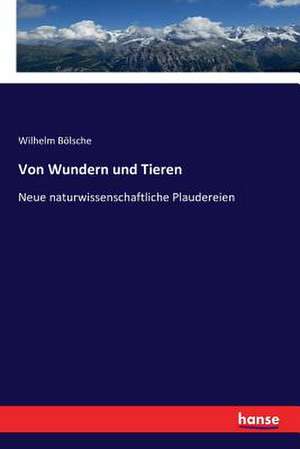 Wilhelm Bölsche

Von Wundern und Tieren

Neue naturwissenschaftliche Plaudereien

hanse